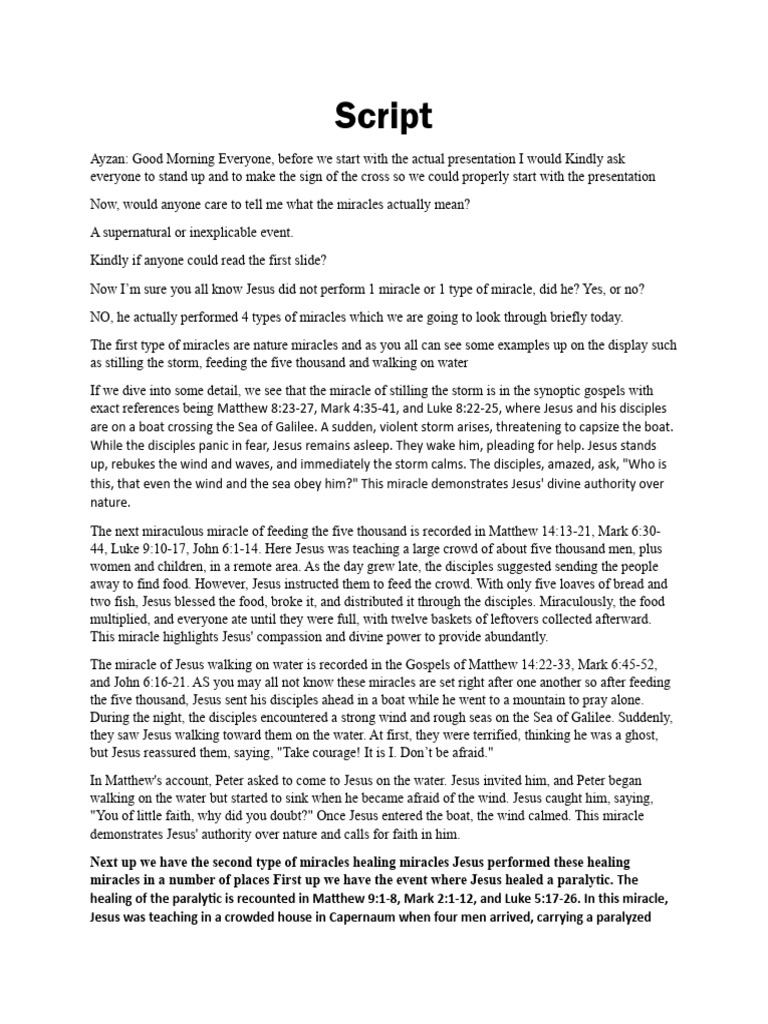 Script

Ayzan: Good Morning Everyone, before we start with the actual presentation I would Kindly ask everyone to stand up and to make the sign of the cross so we could properly start with the presentation

Now, would anyone care to tell me what the miracles actually mean?

A supernatural or inexplicable event.

Kindly if anyone could read the first slide?

Now I'm sure you all know Jesus did not perform 1 miracle or 1 type of miracle, did he? Yes, or no?

NO, he actually performed 4 types of miracles which we are going to look through briefly today.

The first type of miracles are nature miracles and as you all can see some examples up on the display such as stilling the storm, feeding the five thousand and walking on water

If we dive into some detail, we see that the miracle of stilling the storm is in the synoptic gospels with exact references being Matthew 8:23-27, Mark 4:35-41, and Luke 8:22-25, where Jesus and his disciples are on a boat crossing the Sea of Galilee. A sudden, violent storm arises, threatening to capsize the boat. While the disciples panic in fear, Jesus remains asleep. They wake him, pleading for help. Jesus stands up, rebukes the wind and waves, and immediately the storm calms. The disciples, amazed, ask, "Who is this, that even the wind and the sea obey him?" This miracle demonstrates Jesus' divine authority over nature.

The next miraculous miracle of feeding the five thousand is recorded in Matthew 14:13-21, Mark 6:30-44, Luke 9:10-17, John 6:1-14. Here Jesus was teaching a large crowd of about five thousand men, plus women and children, in a remote area. As the day grew late, the disciples suggested sending the people away to find food. However, Jesus instructed them to feed the crowd. With only five loaves of bread and two fish, Jesus blessed the food, broke it, and distributed it through the disciples. Miraculously, the food multiplied, and everyone ate until they were full, with twelve baskets of leftovers collected afterward. This miracle highlights Jesus' compassion and divine power to provide abundantly.

The miracle of Jesus walking on water is recorded in the Gospels of Matthew 14:22-33, Mark 6:45-52, and John 6:16-21. AS you may all not know these miracles are set right after one another so after feeding the five thousand, Jesus sent his disciples ahead in a boat while he went to a mountain to pray alone. During the night, the disciples encountered a strong wind and rough seas on the Sea of Galilee. Suddenly, they saw Jesus walking toward them on the water. At first, they were terrified, thinking he was a ghost, but Jesus reassured them, saying, "Take courage! It is I. Don't be afraid."

In Matthew's account, Peter asked to come to Jesus on the water. Jesus invited him, and Peter began walking on the water but started to sink when he became afraid of the wind. Jesus caught him, saying, "You of little faith, why did you doubt?" Once Jesus entered the boat, the wind calmed. This miracle demonstrates Jesus' authority over nature and calls for faith in him.

Next up we have the second type of miracles healing miracles Jesus performed these healing miracles in a number of places First up we have the event where Jesus healed a paralytic. The healing of the paralytic is recounted in Matthew 9:1-8, Mark 2:1-12, and Luke 5:17-26. In this miracle, Jesus was teaching in a crowded house in Capernaum when four men arrived, carrying a paralyzed